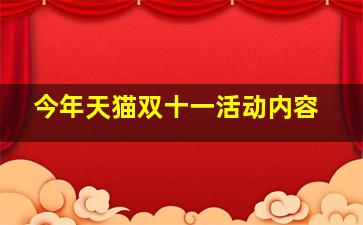 今年天猫双十一活动内容